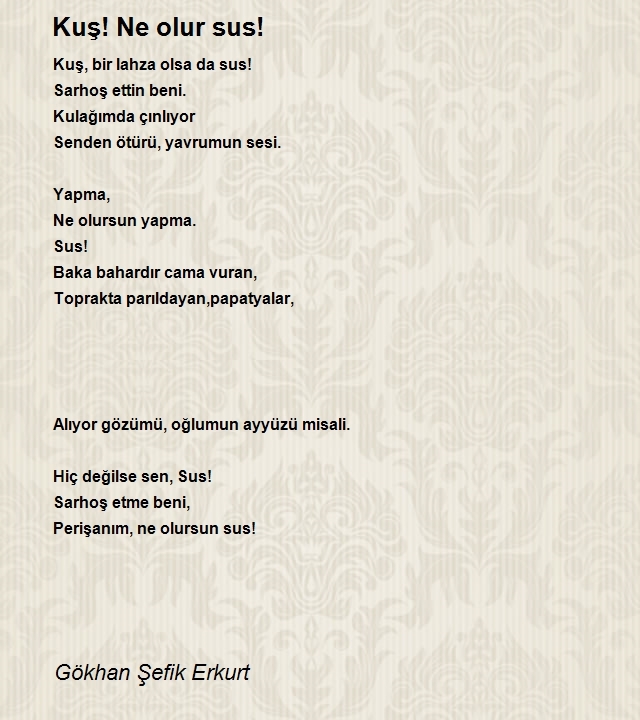 Kuş! Ne olur sus!

Kuş, bir lahza olsa da sus!
Sarhoş ettin beni.
Kulağımda çınlıyor
Senden ötürü, yavrumun sesi.

Yapma,
Ne olursun yapma.
Sus!
Baka bahardır cama vuran,
Toprakta parıldayan,papatyalar,

Alıyor gözümü, oğlumun ayyüzü misali.

Hiç değilse sen, Sus!
Sarhoş etme beni,
Perişanım, ne olursun sus!

Gökhan Şefik Erkurt